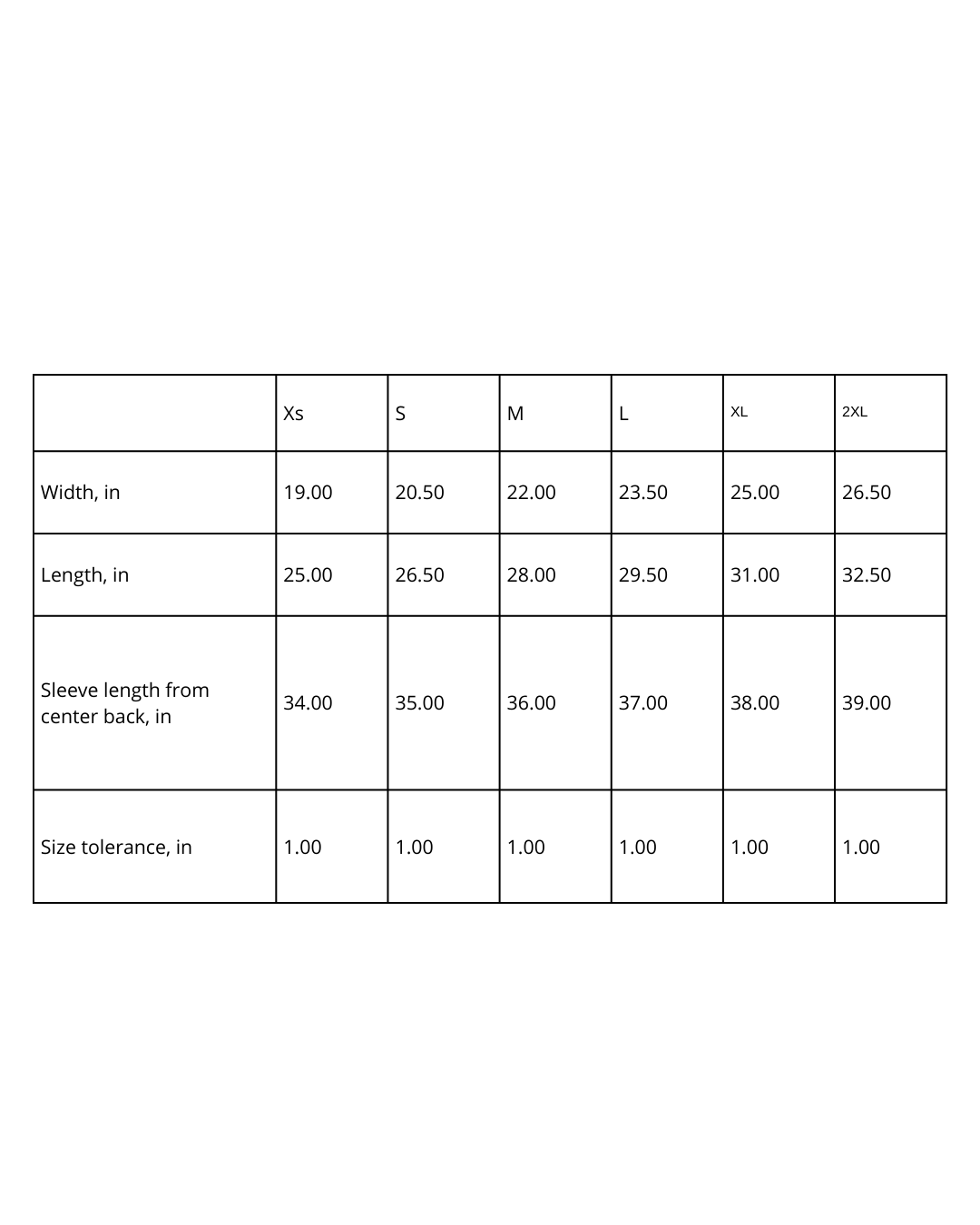 | | Xs | S | M | L | XL | 2XL |
|---|---|---|---|---|---|---|
| Width, in | 19.00 | 20.50 | 22.00 | 23.50 | 25.00 | 26.50 |
| Length, in | 25.00 | 26.50 | 28.00 | 29.50 | 31.00 | 32.50 |
| Sleeve length from center back, in | 34.00 | 35.00 | 36.00 | 37.00 | 38.00 | 39.00 |
| Size tolerance, in | 1.00 | 1.00 | 1.00 | 1.00 | 1.00 | 1.00 |